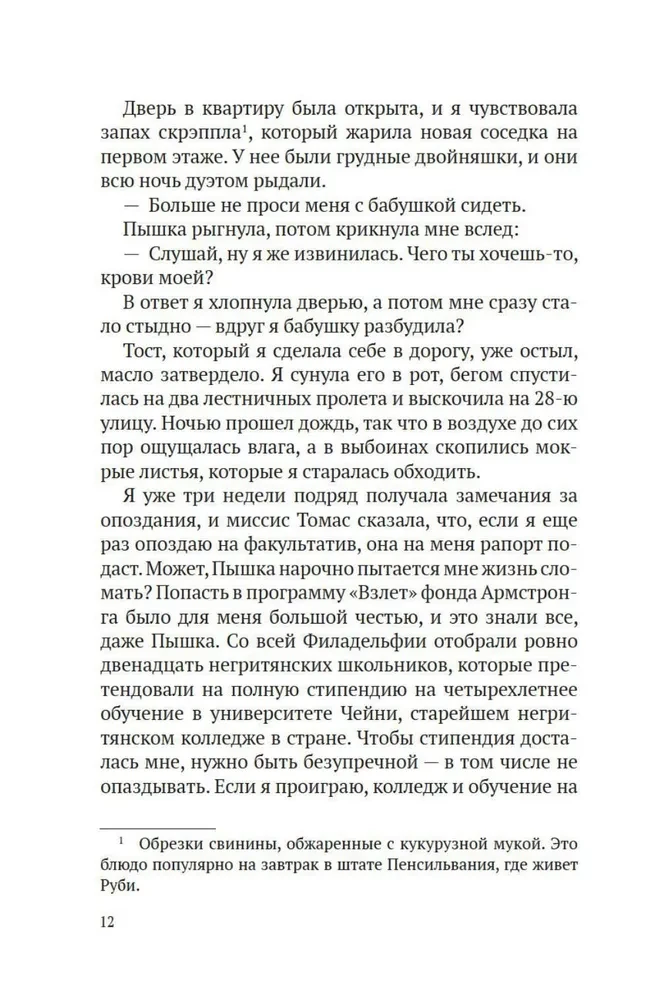 Дверь в квартиру была открыта, и я чувствовала запах скрэппла$^1$, который жарила новая соседка на первом этаже. У нее были грудные двойняшки, и они всю ночь дуэтом рыдали.

— Больше не проси меня с бабушкой сидеть.

Пышка рыгнула, потом крикнула мне вслед:

— Слушай, ну я же извинилась. Чего ты хочешь-то, крови моей?

В ответ я хлопнула дверью, а потом мне сразу стало стыдно — вдруг я бабушку разбудила?

Тост, который я сделала себе в дорогу, уже остыл, масло затвердело. Я сунула его в рот, бегом спустилась на два лестничных пролета и выскочила на 28-ю улицу. Ночью прошел дождь, так что в воздухе до сих пор ощущалась влага, а в выбоинах скопились мокрые листья, которые я старалась обходить.

Я уже три недели подряд получала замечания за опоздания, и миссис Томас сказала, что, если я еще раз опоздаю на факультатив, она на меня рапорт подаст. Может, Пышка нарочно пытается мне жизнь сломать? Попасть в программу «Взлет» фонда Армстронга было для меня большой честью, и это знали все, даже Пышка. Со всей Филадельфии отобрали ровно двенадцать негритянских школьников, которые претендовали на полную стипендию на четырехлетнее обучение в университете Чейни, старейшем негритянском колледже в стране. Чтобы стипендия досталась мне, нужно быть безупречной — в том числе не опаздывать. Если я проиграю, колледж и обучение на

$^1$ Обрезки свинины, обжаренные с кукурузной мукой. Это блюдо популярно на завтрак в штате Пенсильвания, где живет Руби.

12